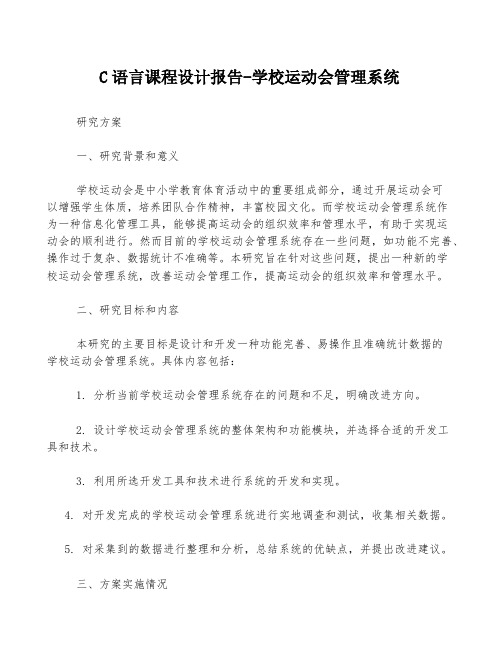 C语言课程设计报告-学校运动会管理系统

研究方案

一、研究背景和意义

学校运动会是中小学教育体育活动中的重要组成部分，通过开展运动会可以增强学生体质，培养团队合作精神，丰富校园文化。而学校运动会管理系统作为一种信息化管理工具，能够提高运动会的组织效率和管理水平，有助于实现运动会的顺利进行。然而目前的学校运动会管理系统存在一些问题，如功能不完善、操作过于复杂、数据统计不准确等。本研究旨在针对这些问题，提出一种新的学校运动会管理系统，改善运动会管理工作，提高运动会的组织效率和管理水平。

二、研究目标和内容

本研究的主要目标是设计和开发一种功能完善、易操作且准确统计数据的学校运动会管理系统。具体内容包括：

1. 分析当前学校运动会管理系统存在的问题和不足，明确改进方向。

2. 设计学校运动会管理系统的整体架构和功能模块，并选择合适的开发工具和技术。

3. 利用所选开发工具和技术进行系统的开发和实现。

4. 对开发完成的学校运动会管理系统进行实地调查和测试，收集相关数据。

5. 对采集到的数据进行整理和分析，总结系统的优缺点，并提出改进建议。

三、方案实施情况